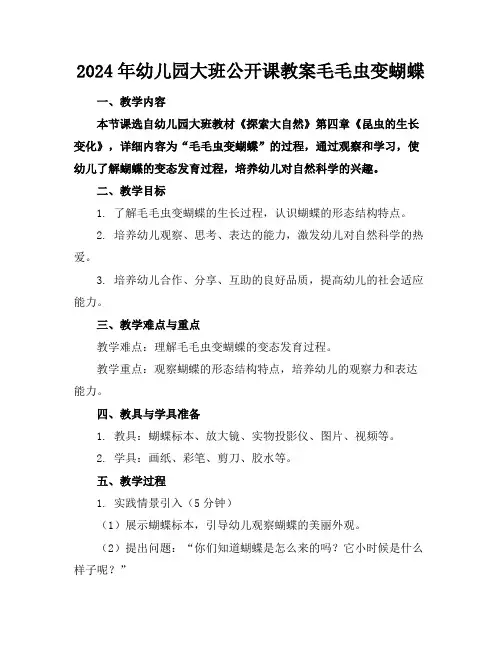 2024年幼儿园大班公开课教案毛毛虫变蝴蝶

一、教学内容

本节课选自幼儿园大班教材《探索大自然》第四章《昆虫的生长变化》，详细内容为“毛毛虫变蝴蝶”的过程，通过观察和学习，使幼儿了解蝴蝶的变态发育过程，培养幼儿对自然科学的兴趣。

二、教学目标

1. 了解毛毛虫变蝴蝶的生长过程，认识蝴蝶的形态结构特点。

2. 培养幼儿观察、思考、表达的能力，激发幼儿对自然科学的热爱。

3. 培养幼儿合作、分享、互助的良好品质，提高幼儿的社会适应能力。

三、教学难点与重点

教学难点：理解毛毛虫变蝴蝶的变态发育过程。

教学重点：观察蝴蝶的形态结构特点，培养幼儿的观察力和表达能力。

四、教具与学具准备

1. 教具：蝴蝶标本、放大镜、实物投影仪、图片、视频等。

2. 学具：画纸、彩笔、剪刀、胶水等。

五、教学过程

1. 实践情景引入（5分钟）

（1）展示蝴蝶标本，引导幼儿观察蝴蝶的美丽外观。

（2）提出问题：“你们知道蝴蝶是怎么来的吗？它小时候是什么样子呢？”